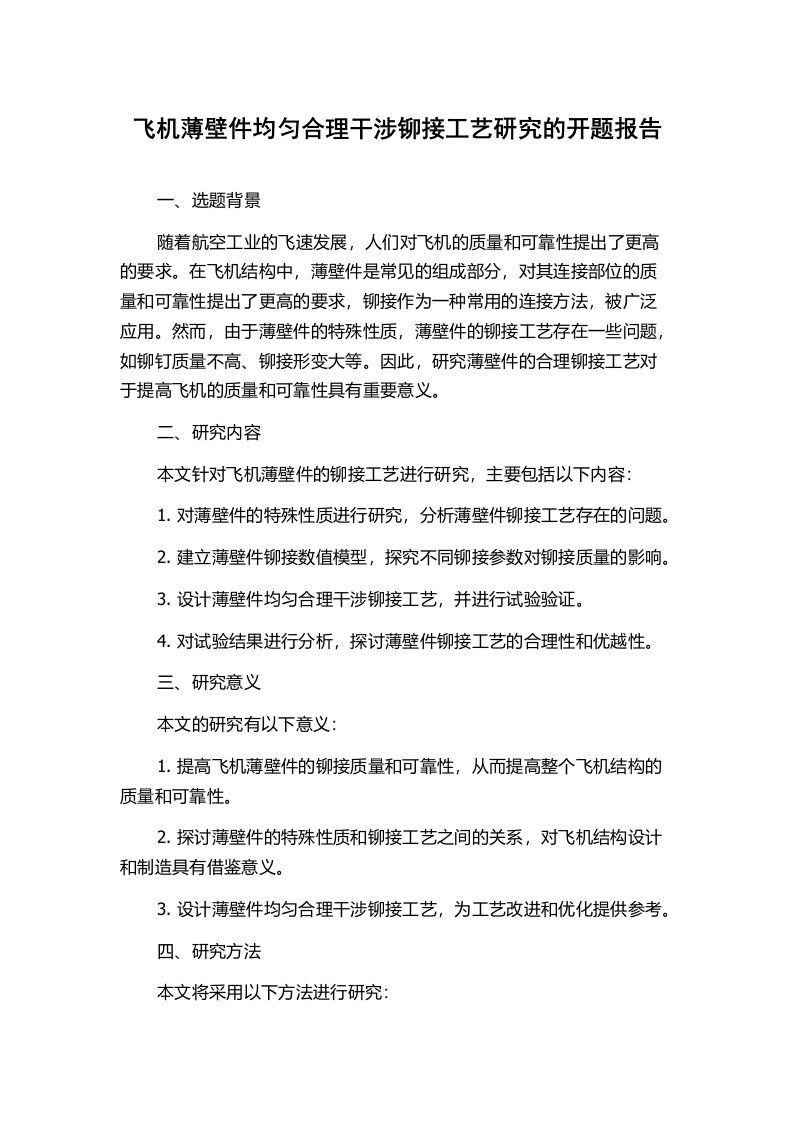 飞机薄壁件均匀合理干涉铆接工艺研究的开题报告

一、选题背景

随着航空工业的飞速发展，人们对飞机的质量和可靠性提出了更高的要求。在飞机结构中，薄壁件是常见的组成部分，对其连接部位的质量和可靠性提出了更高的要求，铆接作为一种常用的连接方法，被广泛应用。然而，由于薄壁件的特殊性质，薄壁件的铆接工艺存在一些问题，如铆钉质量不高、铆接形变大等。因此，研究薄壁件的合理铆接工艺对于提高飞机的质量和可靠性具有重要意义。

二、研究内容

本文针对飞机薄壁件的铆接工艺进行研究，主要包括以下内容：

1. 对薄壁件的特殊性质进行研究，分析薄壁件铆接工艺存在的问题。

2. 建立薄壁件铆接数值模型，探究不同铆接参数对铆接质量的影响。

3. 设计薄壁件均匀合理干涉铆接工艺，并进行试验验证。

4. 对试验结果进行分析，探讨薄壁件铆接工艺的合理性和优越性。

三、研究意义

本文的研究有以下意义：

1. 提高飞机薄壁件的铆接质量和可靠性，从而提高整个飞机结构的质量和可靠性。

2. 探讨薄壁件的特殊性质和铆接工艺之间的关系，对飞机结构设计和制造具有借鉴意义。

3. 设计薄壁件均匀合理干涉铆接工艺，为工艺改进和优化提供参考。

四、研究方法

本文将采用以下方法进行研究：